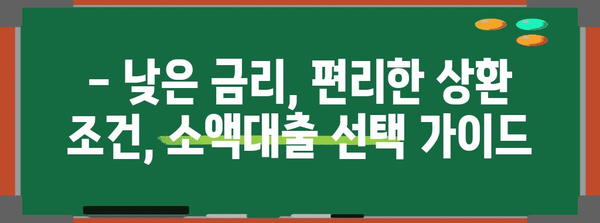 – 낮은 금리, 편리한 상환 조건, 소액대출 선택 가이드